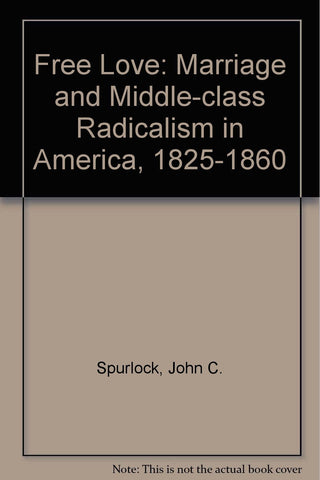 Free Love: Marriage and Middle-class Radicalism in America, 1825-1860

Spurlock, John C.

Note: This is not the actual book cover